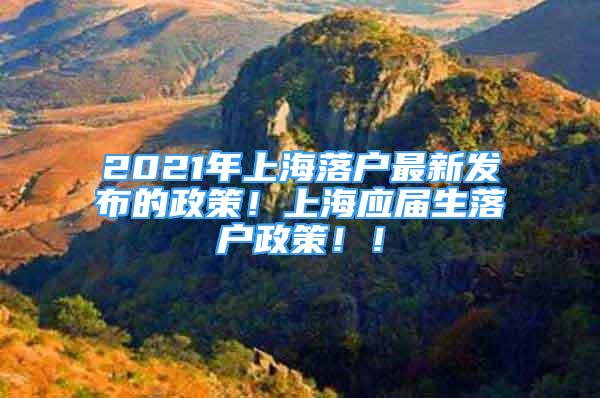 2021年上海落户最新发布的政策！上海应届生落户政策！！